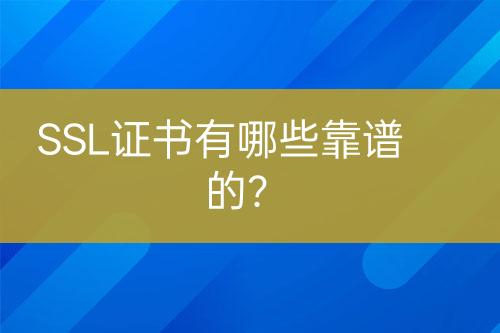 SSL证书有哪些靠谱的？